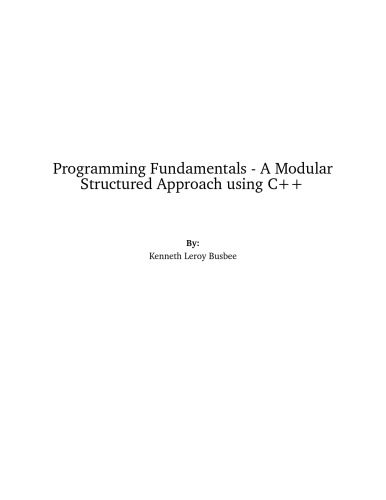 Programming Fundamentals - A Modular Structured Approach using C++

By:
Kenneth Leroy Busbee